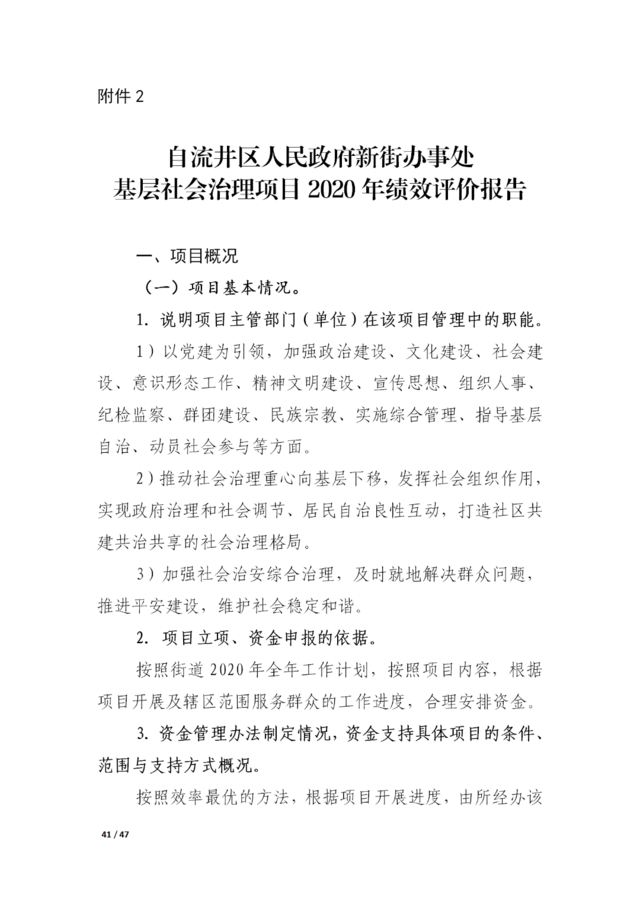 附件 2

自流井区人民政府新街办事处
基层社会治理项目 2020 年绩效评价报告

一、项目概况

（一）项目基本情况。

1. 说明项目主管部门（单位）在该项目管理中的职能。

1）以党建为引领，加强政治建设、文化建设、社会建设、意识形态工作、精神文明建设、宣传思想、组织人事、纪检监察、群团建设、民族宗教、实施综合管理、指导基层自治、动员社会参与等方面。

2）推动社会治理重心向基层下移，发挥社会组织作用，实现政府治理和社会调节、居民自治良性互动，打造社区共建共治共享的社会治理格局。

3）加强社会治安综合治理，及时就地解决群众问题，推进平安建设，维护社会稳定和谐。

2. 项目立项、资金申报的依据。

按照街道 2020 年全年工作计划，按照项目内容，根据项目开展及辖区范围服务群众的工作进度，合理安排资金。

3. 资金管理办法制定情况，资金支持具体项目的条件、范围与支持方式概况。

按照效率最优的方法，根据项目开展进度，由所经办该

41 / 47